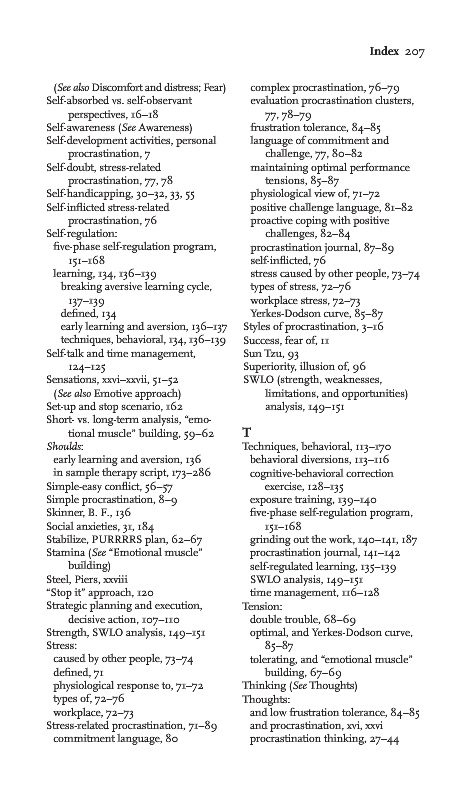 Index 207

(See also Discomfort and distress; Fear)
Self-absorbed vs. self-observant perspectives, 16–18
Self-awareness (See Awareness)
Self-development activities, personal procrastination, 7
Self-doubt, stress-related procrastination, 77, 78
Self-handicapping, 30–32, 33, 55
Self-inflicted stress-related procrastination, 76
Self-regulation:
five-phase self-regulation program, 151–168
learning, 134, 136–139
breaking aversive learning cycle, 137–139
defined, 134
early learning and aversion, 136–137
techniques, behavioral, 134, 136–139
Self-talk and time management, 124–125
Sensations, xxvi–xxvii, 51–52
(See also Emotive approach)
Set-up and stop scenario, 162
Short- vs. long-term analysis, "emotional muscle" building, 59–62
Shoulds:
early learning and aversion, 136
in sample therapy script, 173–286
Simple-easy conflict, 56–57
Simple procrastination, 8–9
Skinner, B. F., 136
Social anxieties, 31, 184
Stabilize, PURRRRS plan, 62–67
Stamina (See "Emotional muscle" building)
Steel, Piers, xxviii
"Stop it" approach, 120
Strategic planning and execution, decisive action, 107–110
Strength, SWLO analysis, 149–151
Stress:
caused by other people, 73–74
defined, 71
physiological response to, 71–72
types of, 72–76
workplace, 72–73
Stress-related procrastination, 71–89
commitment language, 80
complex procrastination, 76–79
evaluation procrastination clusters, 77, 78–79
frustration tolerance, 84–85
language of commitment and challenge, 77, 80–82
maintaining optimal performance tensions, 85–87
physiological view of, 71–72
positive challenge language, 81–82
proactive coping with positive challenges, 82–84
procrastination journal, 87–89
self-inflicted, 76
stress caused by other people, 73–74
types of stress, 72–76
workplace stress, 72–73
Yerkes-Dodson curve, 85–87
Styles of procrastination, 3–16
Success, fear of, 11
Sun Tzu, 93
Superiority, illusion of, 96
SWLO (strength, weaknesses, limitations, and opportunities) analysis, 149–151

T
Techniques, behavioral, 113–170
behavioral diversions, 113–116
cognitive-behavioral correction exercise, 128–135
exposure training, 139–140
five-phase self-regulation program, 151–168
grinding out the work, 140–141, 187
procrastination journal, 141–142
self-regulated learning, 135–139
SWLO analysis, 149–151
time management, 116–128
Tension:
double trouble, 68–69
optimal, and Yerkes-Dodson curve, 85–87
tolerating, and "emotional muscle" building, 67–69
Thinking (See Thoughts)
Thoughts:
and low frustration tolerance, 84–85
and procrastination, xvi, xxvi
procrastination thinking, 27–44